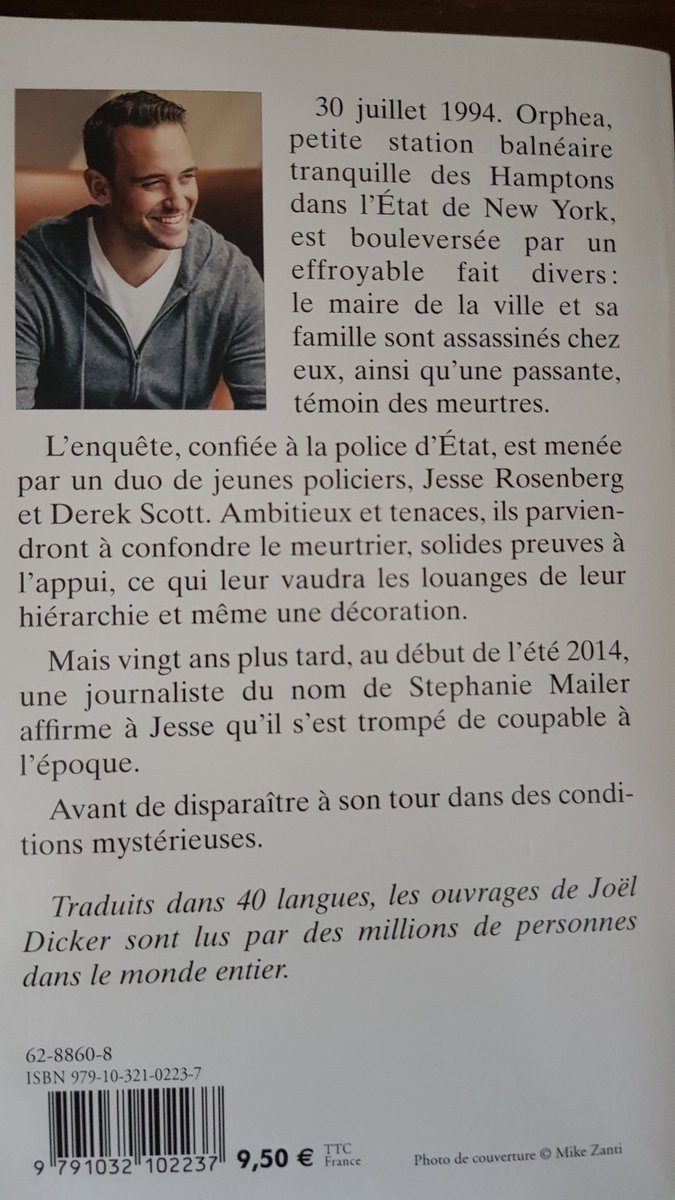 30 juillet 1994. Orphea, petite station balnéaire tranquille des Hamptons dans l'État de New York, est bouleversée par un effroyable fait divers : le maire de la ville et sa famille sont assassinés chez eux, ainsi qu'une passante, témoin des meurtres.

L'enquête, confiée à la police d'État, est menée par un duo de jeunes policiers, Jesse Rosenberg et Derek Scott. Ambitieux et tenaces, ils parviendront à confondre le meurtrier, solides preuves à l'appui, ce qui leur vaudra les louanges de leur hiérarchie et même une décoration.

Mais vingt ans plus tard, au début de l'été 2014, une journaliste du nom de Stephanie Mailer affirme à Jesse qu'il s'est trompé de coupable à l'époque.

Avant de disparaître à son tour dans des conditions mystérieuses.

Traduits dans 40 langues, les ouvrages de Joël Dicker sont lus par des millions de personnes dans le monde entier.

62-8860-8
ISBN 979-10-321-0223-7

9 791032 102237 9,50 € TTC France

Photo de couverture © Mike Zanti